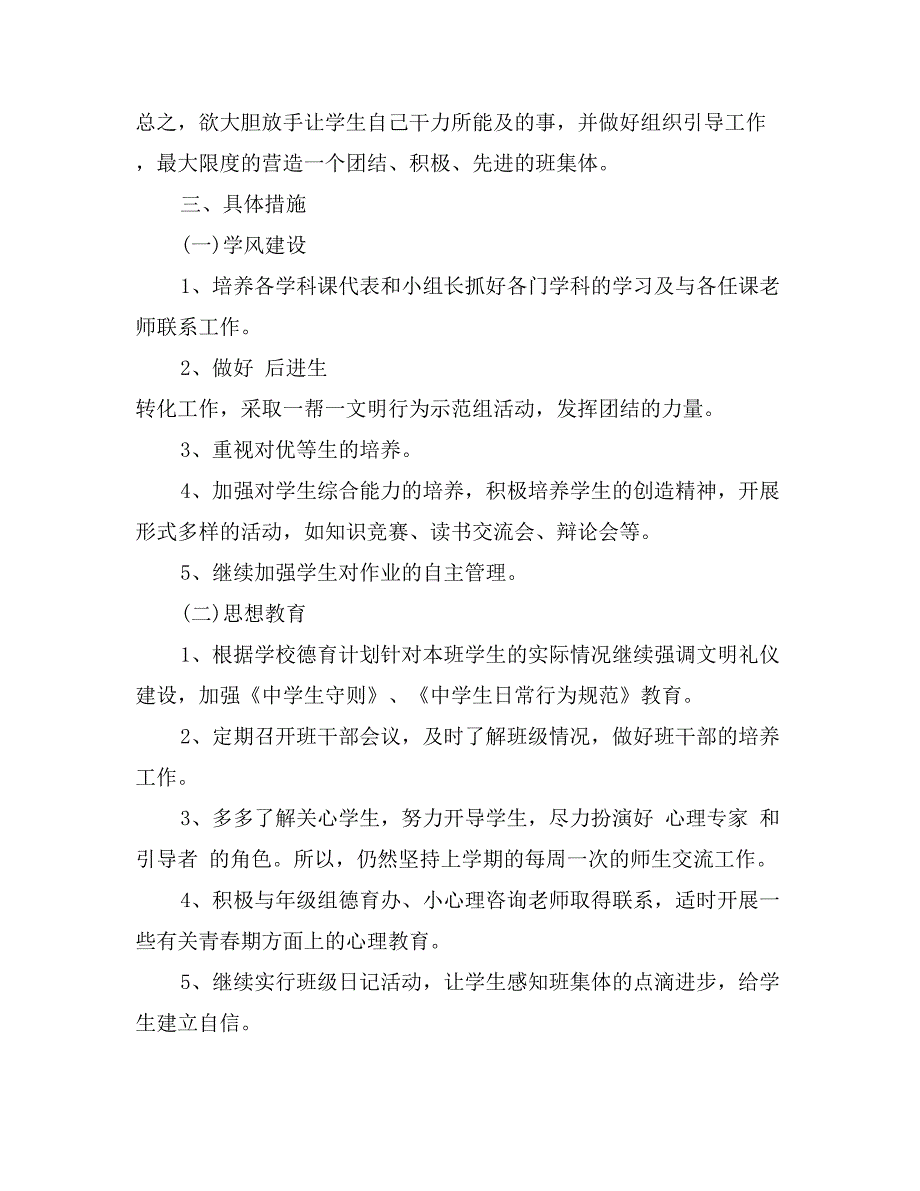 总之，欲大胆放手让学生自己干力所能及的事，并做好组织引导工作，最大限度的营造一个团结、积极、先进的班集体。

三、具体措施

(一)学风建设

1、培养各学科课代表和小组长抓好各门学科的学习及与各任课老师联系工作。

2、做好 后进生

转化工作，采取一帮一文明行为示范组活动，发挥团结的力量。

3、重视对优等生的培养。

4、加强对学生综合能力的培养，积极培养学生的创造精神，开展形式多样的活动，如知识竞赛、读书交流会、辩论会等。

5、继续加强学生对作业的自主管理。

(二)思想教育

1、根据学校德育计划针对本班学生的实际情况继续强调文明礼仪建设，加强《中学生守则》、《中学生日常行为规范》教育。

2、定期召开班干部会议，及时了解班级情况，做好班干部的培养工作。

3、多多了解关心学生，努力开导学生，尽力扮演好 心理专家 和 引导者 的角色。所以，仍然坚持上学期的每周一次的师生交流工作。

4、积极与年级组德育办、小心理咨询老师取得联系，适时开展一些有关青春期方面上的心理教育。

5、继续实行班级日记活动，让学生感知班集体的点滴进步，给学生建立自信。